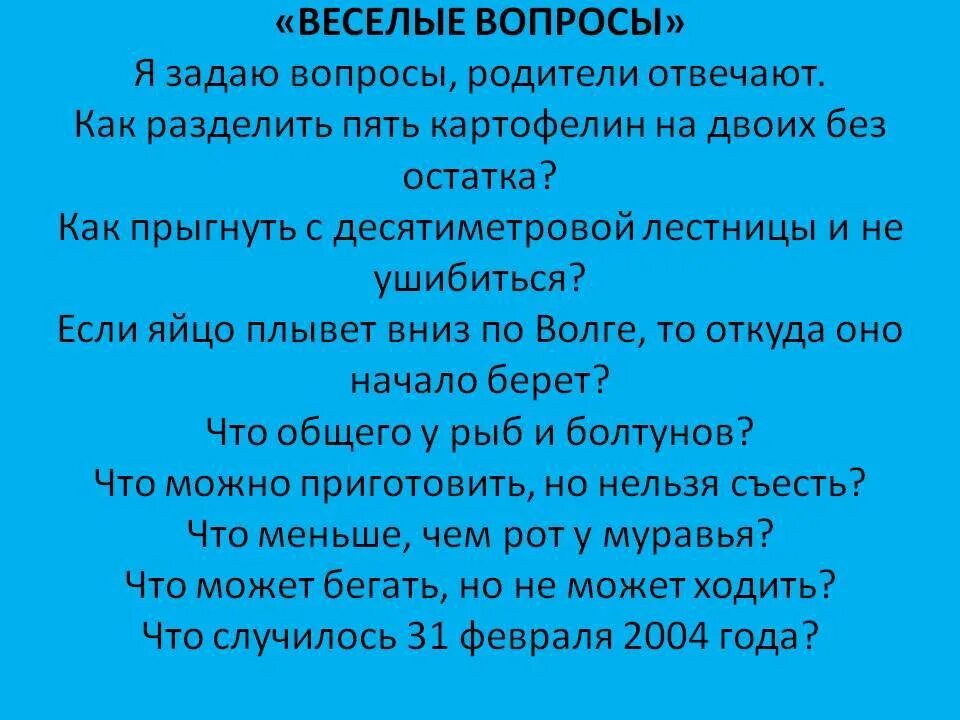 «ВЕСЕЛЫЕ ВОПРОСЫ»
Я задаю вопросы, родители отвечают.
Как разделить пять картофелин на двоих без остатка?
Как прыгнуть с десятиметровой лестницы и не ушибиться?
Если яйцо плывет вниз по Волге, то откуда оно начало берет?
Что общего у рыб и болтунов?
Что можно приготовить, но нельзя съесть?
Что меньше, чем рот у муравья?
Что может бегать, но не может ходить?
Что случилось 31 февраля 2004 года?